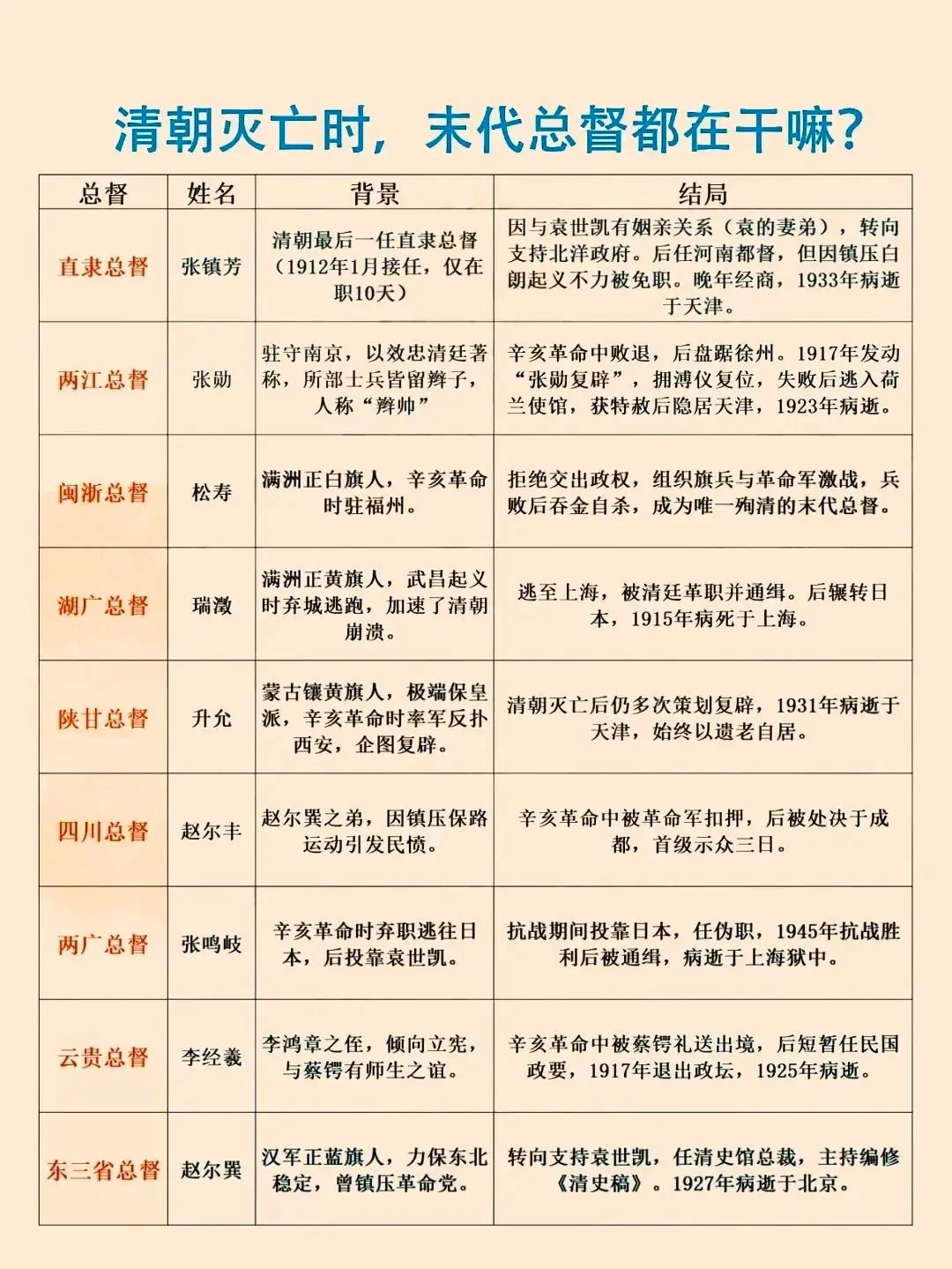 清朝灭亡时，末代总督都在干嘛？

| 总督 | 姓名 | 背景 | 结局 |
|---|---|---|---|
| 直隶总督 | 张镇芳 | 清朝最后一任直隶总督（1912年1月接任，仅在职10天） | 因与袁世凯有姻亲关系（袁的妻弟），转向支持北洋政府。后任河南都督，但因镇压白朗起义不力被免职。晚年经商，1933年病逝于天津。 |
| 两江总督 | 张勋 | 驻守南京，以效忠清廷著称，所部士兵皆留辫子，人称“辫帅” | 辛亥革命中败退，后盘踞徐州。1917年发动“张勋复辟”，拥溥仪复位，失败后逃入荷兰使馆，获特赦后隐居天津，1923年病逝。 |
| 闽浙总督 | 松寿 | 满洲正白旗人，辛亥革命时驻福州。 | 拒绝交出政权，组织旗兵与革命军激战，兵败后吞金自杀，成为唯一殉清的末代总督。 |
| 湖广总督 | 瑞澂 | 满洲正黄旗人，武昌起义时弃城逃跑，加速了清朝崩溃。 | 逃至上海，被清廷革职并通缉。后辗转日本，1915年病死于上海。 |
| 陕甘总督 | 升允 | 蒙古镶黄旗人，极端保皇派，辛亥革命时率军反扑西安，企图复辟。 | 清朝灭亡后仍多次策划复辟，1931年病逝于天津，始终以遗老自居。 |
| 四川总督 | 赵尔丰 | 赵尔巽之弟，因镇压保路运动引发民愤。 | 辛亥革命中被革命军扣押，后被处决于成都，首级示众三日。 |
| 两广总督 | 张鸣岐 | 辛亥革命时弃职逃往日本，后投靠袁世凯。 | 抗战期间投靠日本，任伪职，1945年抗战胜利后被通缉，病逝于上海狱中。 |
| 云贵总督 | 李经羲 | 李鸿章之侄，倾向立宪，与蔡锷有师生之谊。 | 辛亥革命中被蔡锷礼送出境，后短暂任民国政要，1917年退出政坛，1925年病逝。 |
| 东三省总督 | 赵尔巽 | 汉军正蓝旗人，力保东北稳定，曾镇压革命党。 | 转向支持袁世凯，任清史馆总裁，主持编修《清史稿》。1927年病逝于北京。 |